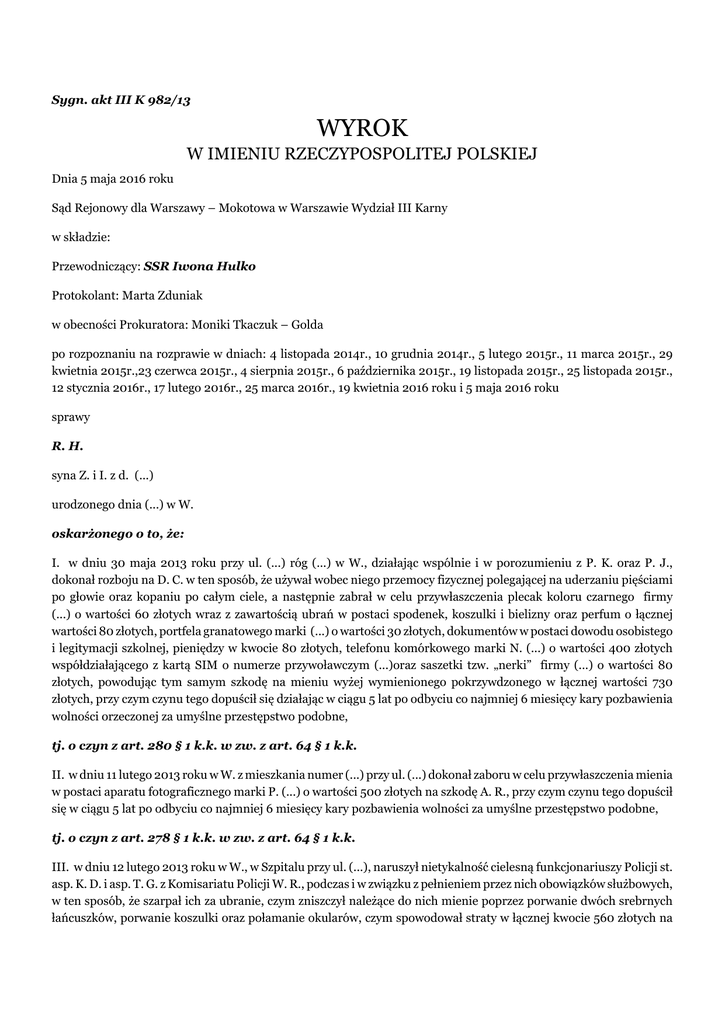 Sygn. akt III K 982/13

WYROK
W IMIENIU RZECZYPOSPOLITEJ POLSKIEJ

Dnia 5 maja 2016 roku

Sąd Rejonowy dla Warszawy – Mokotowa w Warszawie Wydział III Karny

w składzie:

Przewodniczący: SSR Iwona Hulko

Protokolant: Marta Zduniak

w obecności Prokuratora: Moniki Tkaczuk – Golda

po rozpoznaniu na rozprawie w dniach: 4 listopada 2014r., 10 grudnia 2014r., 5 lutego 2015r., 11 marca 2015r., 29 kwietnia 2015r.,23 czerwca 2015r., 4 sierpnia 2015r., 6 października 2015r., 19 listopada 2015r., 25 listopada 2015r., 12 stycznia 2016r., 17 lutego 2016r., 25 marca 2016r., 19 kwietnia 2016 roku i 5 maja 2016 roku

sprawy

R. H.

syna Z. i I. z d. (...)

urodzonego dnia (...) w W.

oskarżonego o to, że:

I. w dniu 30 maja 2013 roku przy ul. (...) róg (...) w W., działając wspólnie i w porozumieniu z P. K. oraz P. J., dokonał rozboju na D. C. w ten sposób, że używał wobec niego przemocy fizycznej polegającej na uderzaniu pięściami po głowie oraz kopaniu po całym ciele, a następnie zabrał w celu przywłaszczenia plecak koloru czarnego firmy (...) o wartości 60 złotych wraz z zawartością ubrań w postaci spodenek, koszulki i bielizny oraz perfum o łącznej wartości 80 złotych, portfela granatowego marki (...) o wartości 30 złotych, dokumentów w postaci dowodu osobistego i legitymacji szkolnej, pieniędzy w kwocie 80 złotych, telefonu komórkowego marki N. (...) o wartości 400 złotych współdziałającego z kartą SIM o numerze przywoławczym (...)oraz saszetki tzw. „nerki" firmy (...) o wartości 80 złotych, powodując tym samym szkodę na mieniu wyżej wymienionego pokrzywdzonego w łącznej wartości 730 złotych, przy czym czynu tego dopuścił się działając w ciągu 5 lat po odbyciu co najmniej 6 miesięcy kary pozbawienia wolności orzeczonej za umyślne przestępstwo podobne,

tj. o czyn z art. 280 § 1 k.k. w zw. z art. 64 § 1 k.k.

II. w dniu 11 lutego 2013 roku w W. z mieszkania numer (...) przy ul. (...) dokonał zaboru w celu przywłaszczenia mienia w postaci aparatu fotograficznego marki P. (...) o wartości 500 złotych na szkodę A. R., przy czym czynu tego dopuścił się w ciągu 5 lat po odbyciu co najmniej 6 miesięcy kary pozbawienia wolności za umyślne przestępstwo podobne,

tj. o czyn z art. 278 § 1 k.k. w zw. z art. 64 § 1 k.k.

III. w dniu 12 lutego 2013 roku w W., w Szpitalu przy ul. (...), naruszył nietykalność cielesną funkcjonariuszy Policji st. asp. K. D. i asp. T. G. z Komisariatu Policji W. R., podczas i w związku z pełnieniem przez nich obowiązków służbowych, w ten sposób, że szarpał ich za ubranie, czym zniszczył należące do nich mienie poprzez porwanie dwóch srebrnych łańcuszków, porwanie koszulki oraz połamanie okularów, czym spowodował straty w łącznej kwocie 560 złotych na